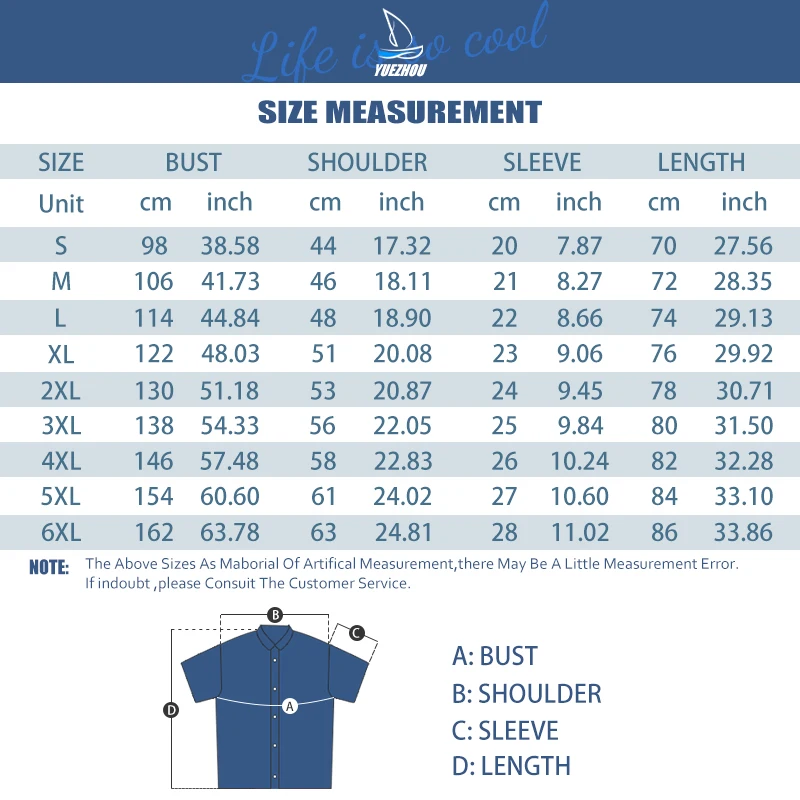 Life is so cool
YUEZHOU

SIZE MEASUREMENT

| SIZE | BUST | | SHOULDER | | SLEEVE | | LENGTH | |
|---|---|---|---|---|---|---|---|---|
| Unit | cm | inch | cm | inch | cm | inch | cm | inch |
| S | 98 | 38.58 | 44 | 17.32 | 20 | 7.87 | 70 | 27.56 |
| M | 106 | 41.73 | 46 | 18.11 | 21 | 8.27 | 72 | 28.35 |
| L | 114 | 44.84 | 48 | 18.90 | 22 | 8.66 | 74 | 29.13 |
| XL | 122 | 48.03 | 51 | 20.08 | 23 | 9.06 | 76 | 29.92 |
| 2XL | 130 | 51.18 | 53 | 20.87 | 24 | 9.45 | 78 | 30.71 |
| 3XL | 138 | 54.33 | 56 | 22.05 | 25 | 9.84 | 80 | 31.50 |
| 4XL | 146 | 57.48 | 58 | 22.83 | 26 | 10.24 | 82 | 32.28 |
| 5XL | 154 | 60.60 | 61 | 24.02 | 27 | 10.60 | 84 | 33.10 |
| 6XL | 162 | 63.78 | 63 | 24.81 | 28 | 11.02 | 86 | 33.86 |

NOTE: The Above Sizes As Maborial Of Artifical Measurement,there May Be A Little Measurement Error. If indoubt ,please Consuit The Customer Service.

B
C
A
D

A: BUST
B: SHOULDER
C: SLEEVE
D: LENGTH